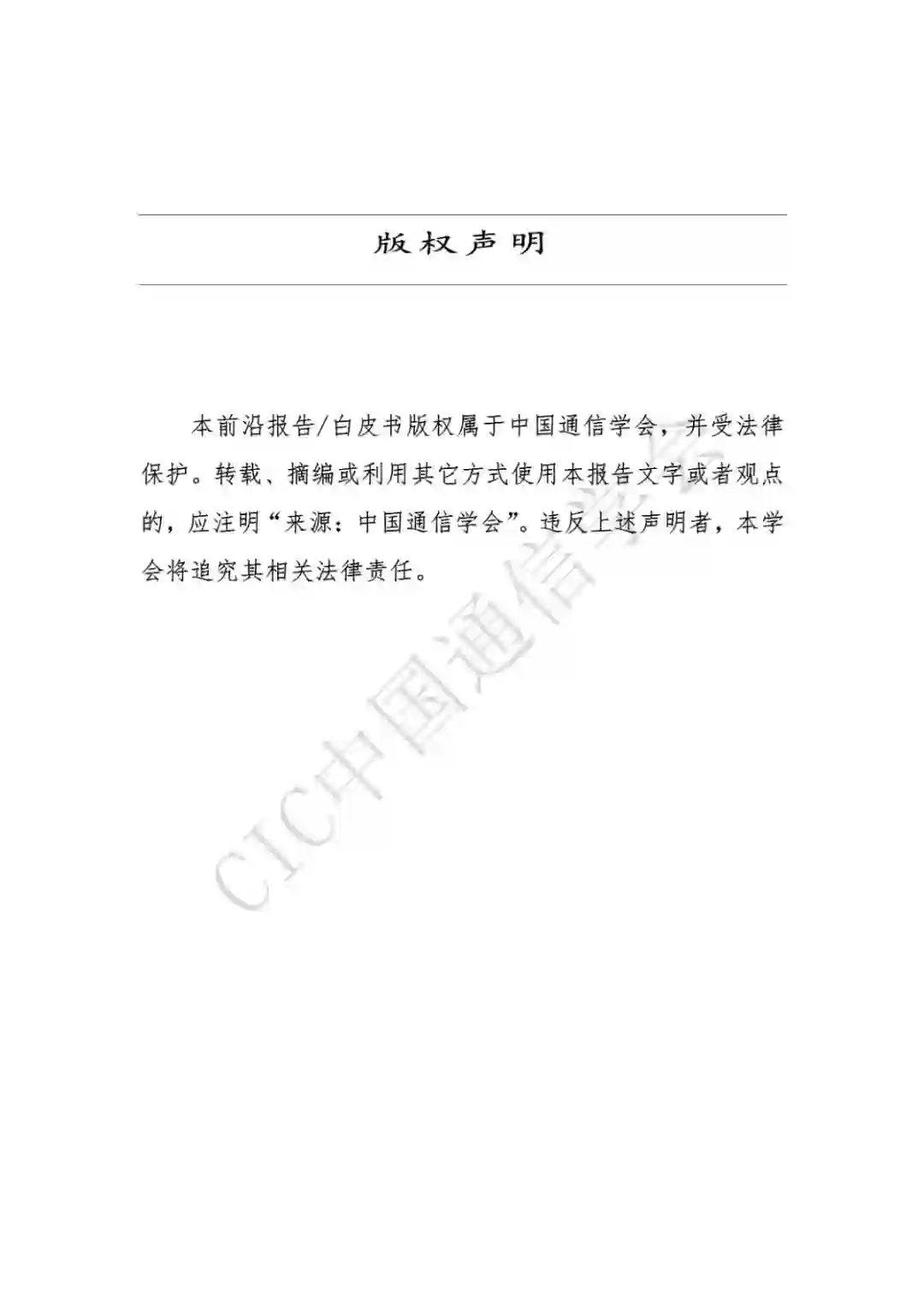 版权声明

本前沿报告/白皮书版权属于中国通信学会，并受法律保护。转载、摘编或利用其它方式使用本报告文字或者观点的，应注明“来源：中国通信学会”。违反上述声明者，本学会将追究其相关法律责任。

CIC中国通信学会